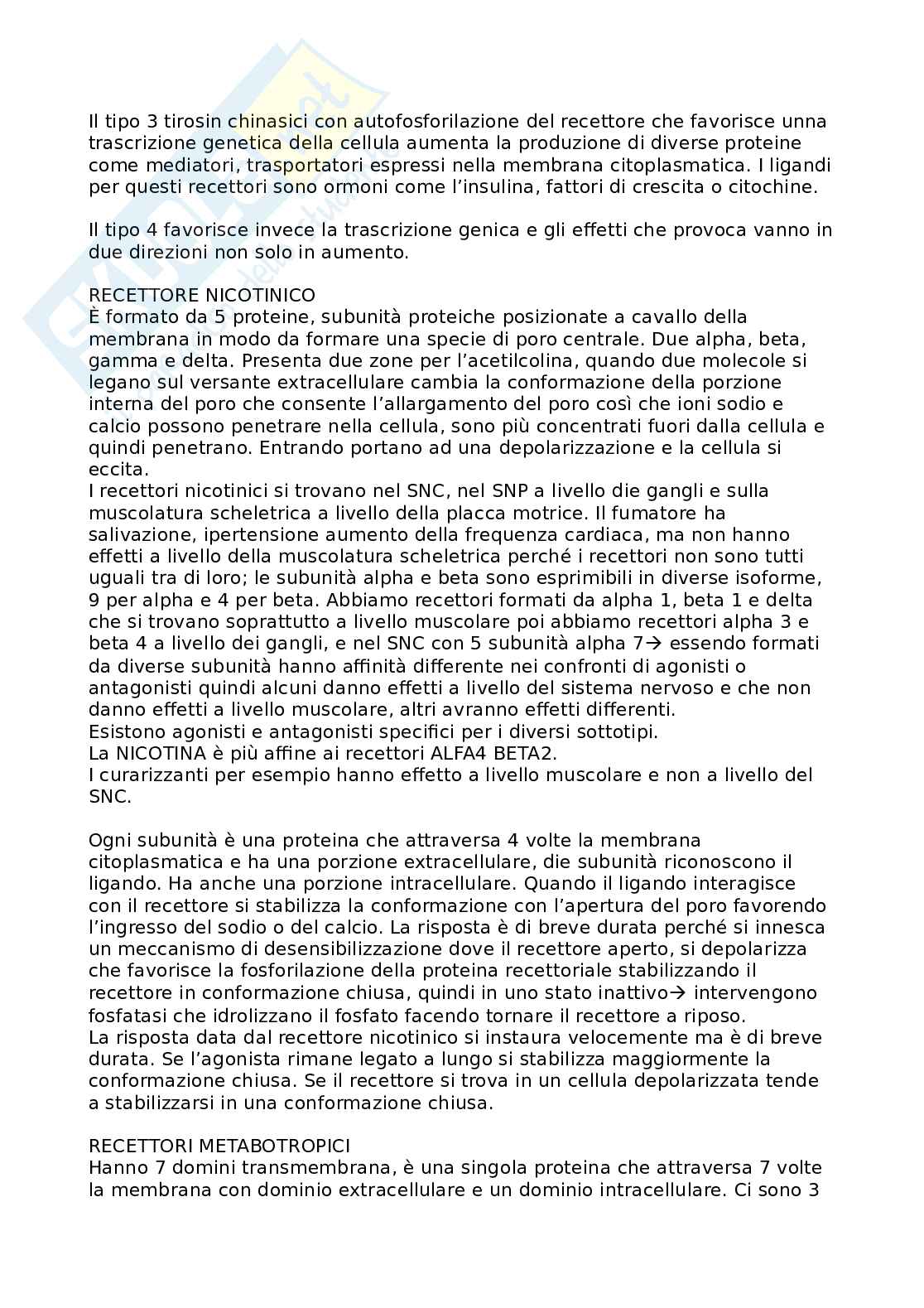 Il tipo 3 tirosin chinasici con autofosforilazione del recettore che favorisce unna trascrizione genetica della cellula aumenta la produzione di diverse proteine come mediatori, trasportatori espressi nella membrana citoplasmatica. I ligandi per questi recettori sono ormoni come l'insulina, fattori di crescita o citochine.

Il tipo 4 favorisce invece la trascrizione genica e gli effetti che provoca vanno in due direzioni non solo in aumento.

RECETTORE NICOTINICO
È formato da 5 proteine, subunità proteiche posizionate a cavallo della membrana in modo da formare una specie di poro centrale. Due alpha, beta, gamma e delta. Presenta due zone per l'acetilcolina, quando due molecole si legano sul versante extracellulare cambia la conformazione della porzione interna del poro che consente l'allargamento del poro così che ioni sodio e calcio possono penetrare nella cellula, sono più concentrati fuori dalla cellula e quindi penetrano. Entrando portano ad una depolarizzazione e la cellula si eccita.
I recettori nicotinici si trovano nel SNC, nel SNP a livello die gangli e sulla muscolatura scheletrica a livello della placca motrice. Il fumatore ha salivazione, ipertensione aumento della frequenza cardiaca, ma non hanno effetti a livello della muscolatura scheletrica perché i recettori non sono tutti uguali tra di loro; le subunità alpha e beta sono esprimibili in diverse isoforme, 9 per alpha e 4 per beta. Abbiamo recettori formati da alpha 1, beta 1 e delta che si trovano soprattutto a livello muscolare poi abbiamo recettori alpha 3 e beta 4 a livello dei gangli, e nel SNC con 5 subunità alpha 7→ essendo formati da diverse subunità hanno affinità differente nei confronti di agonisti o antagonisti quindi alcuni danno effetti a livello del sistema nervoso e che non danno effetti a livello muscolare, altri avranno effetti differenti.
Esistono agonisti e antagonisti specifici per i diversi sottotipi.
La NICOTINA è più affine ai recettori ALFA4 BETA2.
I curarizzanti per esempio hanno effetto a livello muscolare e non a livello del SNC.

Ogni subunità è una proteina che attraversa 4 volte la membrana citoplasmatica e ha una porzione extracellulare, die subunità riconoscono il ligando. Ha anche una porzione intracellulare. Quando il ligando interagisce con il recettore si stabilizza la conformazione con l'apertura del poro favorendo l'ingresso del sodio o del calcio. La risposta è di breve durata perché si innesca un meccanismo di desensibilizzazione dove il recettore aperto, si depolarizza che favorisce la fosforilazione della proteina recettoriale stabilizzando il recettore in conformazione chiusa, quindi in uno stato inattivo→ intervengono fosfatasi che idrolizzano il fosfato facendo tornare il recettore a riposo.
La risposta data dal recettore nicotinico si instaura velocemente ma è di breve durata. Se l'agonista rimane legato a lungo si stabilizza maggiormente la conformazione chiusa. Se il recettore si trova in un cellula depolarizzata tende a stabilizzarsi in una conformazione chiusa.

RECETTORI METABOTROPICI
Hanno 7 domini transmembrana, è una singola proteina che attraversa 7 volte la membrana con dominio extracellulare e un dominio intracellulare. Ci sono 3